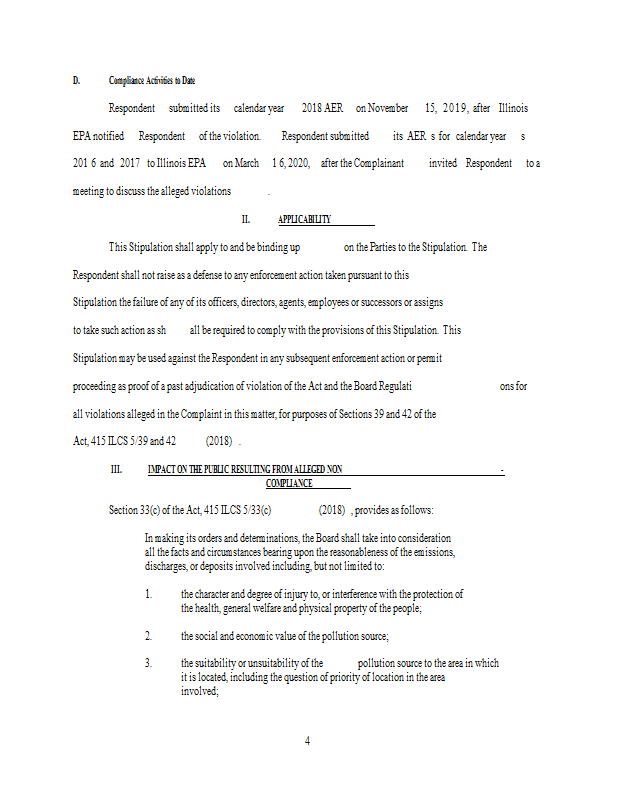 D. Compliance Activities to Date

Respondent submitted its calendar year 2018 AER on November 15, 2019, after Illinois EPA notified Respondent of the violation. Respondent submitted its AER s for calendar year s 201 6 and 2017 to Illinois EPA on March 1 6, 2020, after the Complainant invited Respondent to a meeting to discuss the alleged violations .

II. APPLICABILITY

This Stipulation shall apply to and be binding up on the Parties to the Stipulation. The Respondent shall not raise as a defense to any enforcement action taken pursuant to this Stipulation the failure of any of its officers, directors, agents, employees or successors or assigns to take such action as sh all be required to comply with the provisions of this Stipulation. This Stipulation may be used against the Respondent in any subsequent enforcement action or permit proceeding as proof of a past adjudication of violation of the Act and the Board Regulati ons for all violations alleged in the Complaint in this matter, for purposes of Sections 39 and 42 of the Act, 415 ILCS 5/39 and 42 (2018) .

III. IMPACT ON THE PUBLIC RESULTING FROM ALLEGED NON - COMPLIANCE

Section 33(c) of the Act, 415 ILCS 5/33(c) (2018) , provides as follows:

In making its orders and determinations, the Board shall take into consideration all the facts and circumstances bearing upon the reasonableness of the emissions, discharges, or deposits involved including, but not limited to:

1. the character and degree of injury to, or interference with the protection of the health, general welfare and physical property of the people;

2. the social and economic value of the pollution source;

3. the suitability or unsuitability of the pollution source to the area in which it is located, including the question of priority of location in the area involved;

4